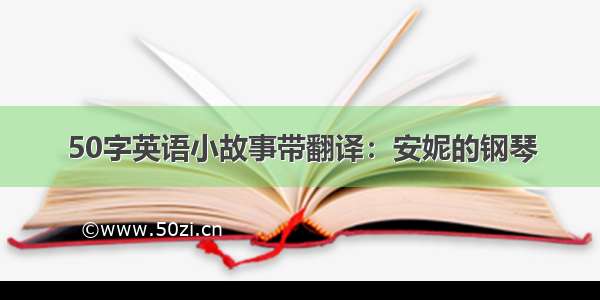 50字英语小故事带翻译：安妮的钢琴

©www.50zi.cn